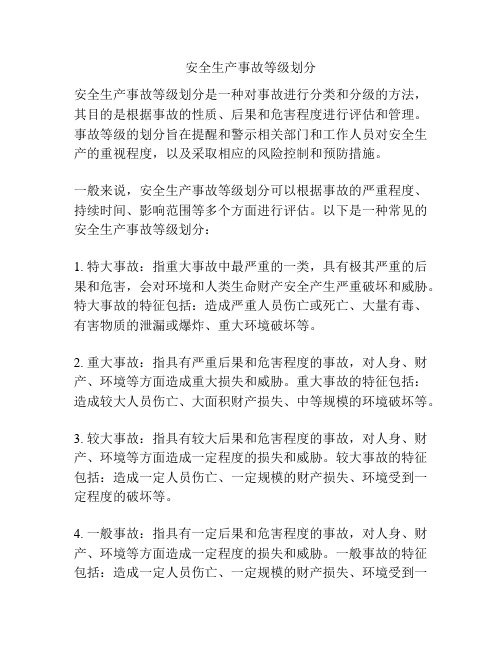 安全生产事故等级划分

安全生产事故等级划分是一种对事故进行分类和分级的方法，其目的是根据事故的性质、后果和危害程度进行评估和管理。事故等级的划分旨在提醒和警示相关部门和工作人员对安全生产的重视程度，以及采取相应的风险控制和预防措施。

一般来说，安全生产事故等级划分可以根据事故的严重程度、持续时间、影响范围等多个方面进行评估。以下是一种常见的安全生产事故等级划分：

1. 特大事故：指重大事故中最严重的一类，具有极其严重的后果和危害，会对环境和人类生命财产安全产生严重破坏和威胁。特大事故的特征包括：造成严重人员伤亡或死亡、大量有毒、有害物质的泄漏或爆炸、重大环境破坏等。

2. 重大事故：指具有严重后果和危害程度的事故，对人身、财产、环境等方面造成重大损失和威胁。重大事故的特征包括：造成较大人员伤亡、大面积财产损失、中等规模的环境破坏等。

3. 较大事故：指具有较大后果和危害程度的事故，对人身、财产、环境等方面造成一定程度的损失和威胁。较大事故的特征包括：造成一定人员伤亡、一定规模的财产损失、环境受到一定程度的破坏等。

4. 一般事故：指具有一定后果和危害程度的事故，对人身、财产、环境等方面造成一定程度的损失和威胁。一般事故的特征包括：造成一定人员伤亡、一定规模的财产损失、环境受到一